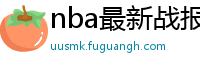 nba最新战报

uusmk.fuguangh.com